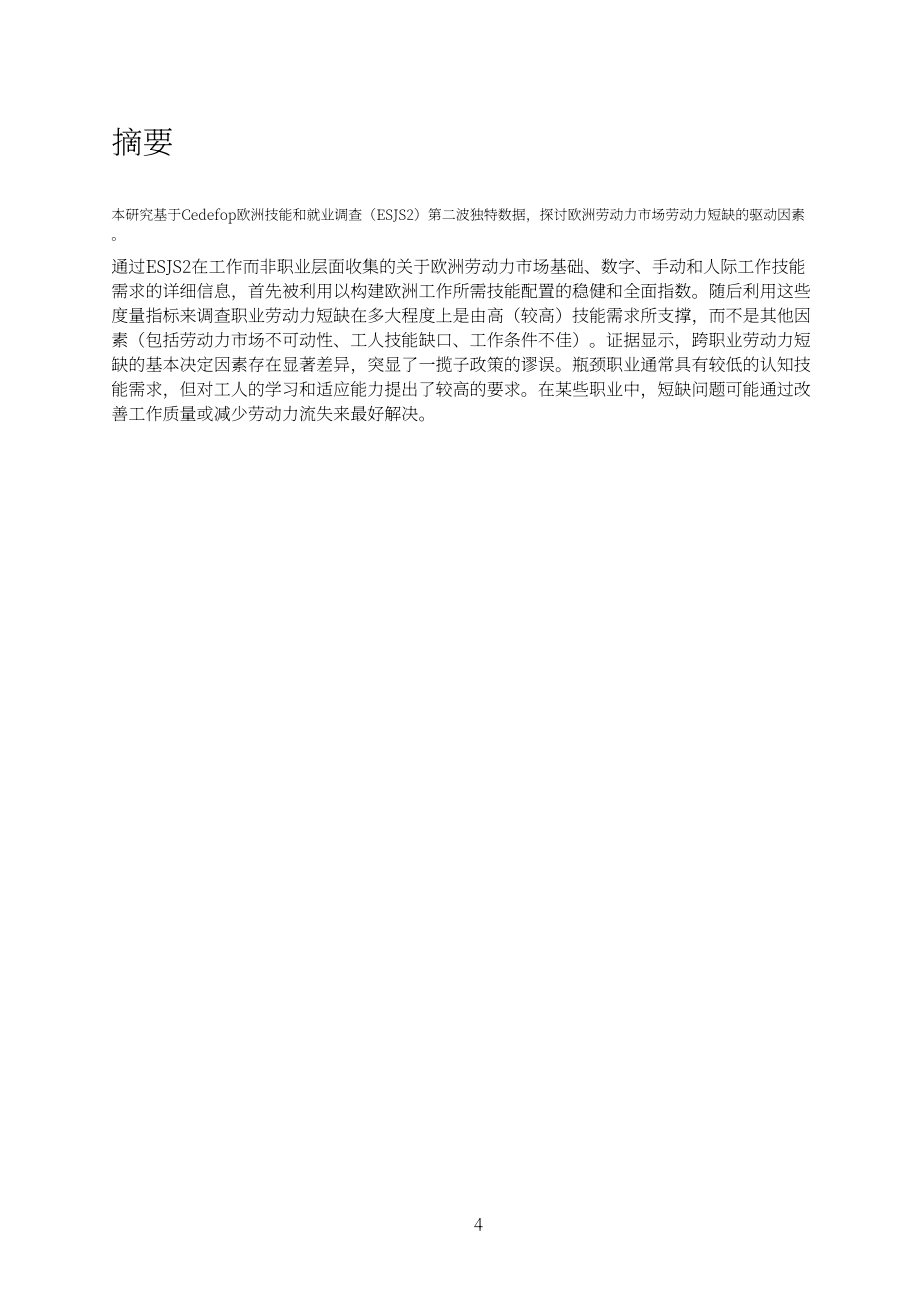 摘要

本研究基于Cedefop欧洲技能和就业调查（ESJS2）第二波独特数据，探讨欧洲劳动力市场劳动力短缺的驱动因素。

通过ESJS2在工作而非职业层面收集的关于欧洲劳动力市场基础、数字、手动和人际工作技能需求的详细信息，首先被利用以构建欧洲工作所需技能配置的稳健和全面指数。随后利用这些度量指标来调查职业劳动力短缺在多大程度上是由高（较高）技能需求所支撑，而不是其他因素（包括劳动力市场不可动性、工人技能缺口、工作条件不佳）。证据显示，跨职业劳动力短缺的基本决定因素存在显著差异，突显了一揽子政策的谬误。瓶颈职业通常具有较低的认知技能需求，但对工人的学习和适应能力提出了较高的要求。在某些职业中，短缺问题可能通过改善工作质量或减少劳动力流失来最好解决。

4